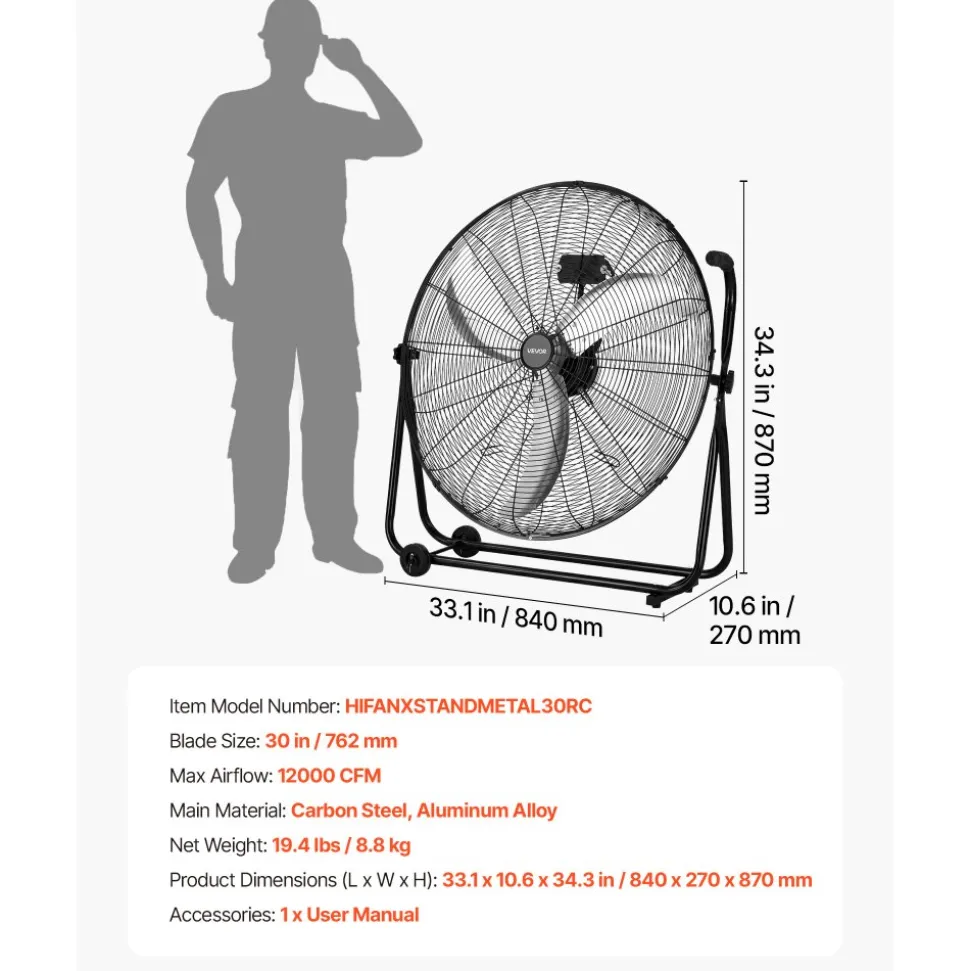 VEVOR

34.3 in / 870 mm

33.1 in / 840 mm

10.6 in / 270 mm

Item Model Number: HIFANXSTANDMETAL30RC
Blade Size: 30 in / 762 mm
Max Airflow: 12000 CFM
Main Material: Carbon Steel, Aluminum Alloy
Net Weight: 19.4 lbs / 8.8 kg
Product Dimensions (L x W x H): 33.1 x 10.6 x 34.3 in / 840 x 270 x 870 mm
Accessories: 1 x User Manual